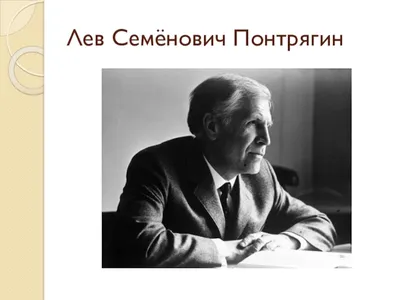 Лев Семёнович Понтрягин